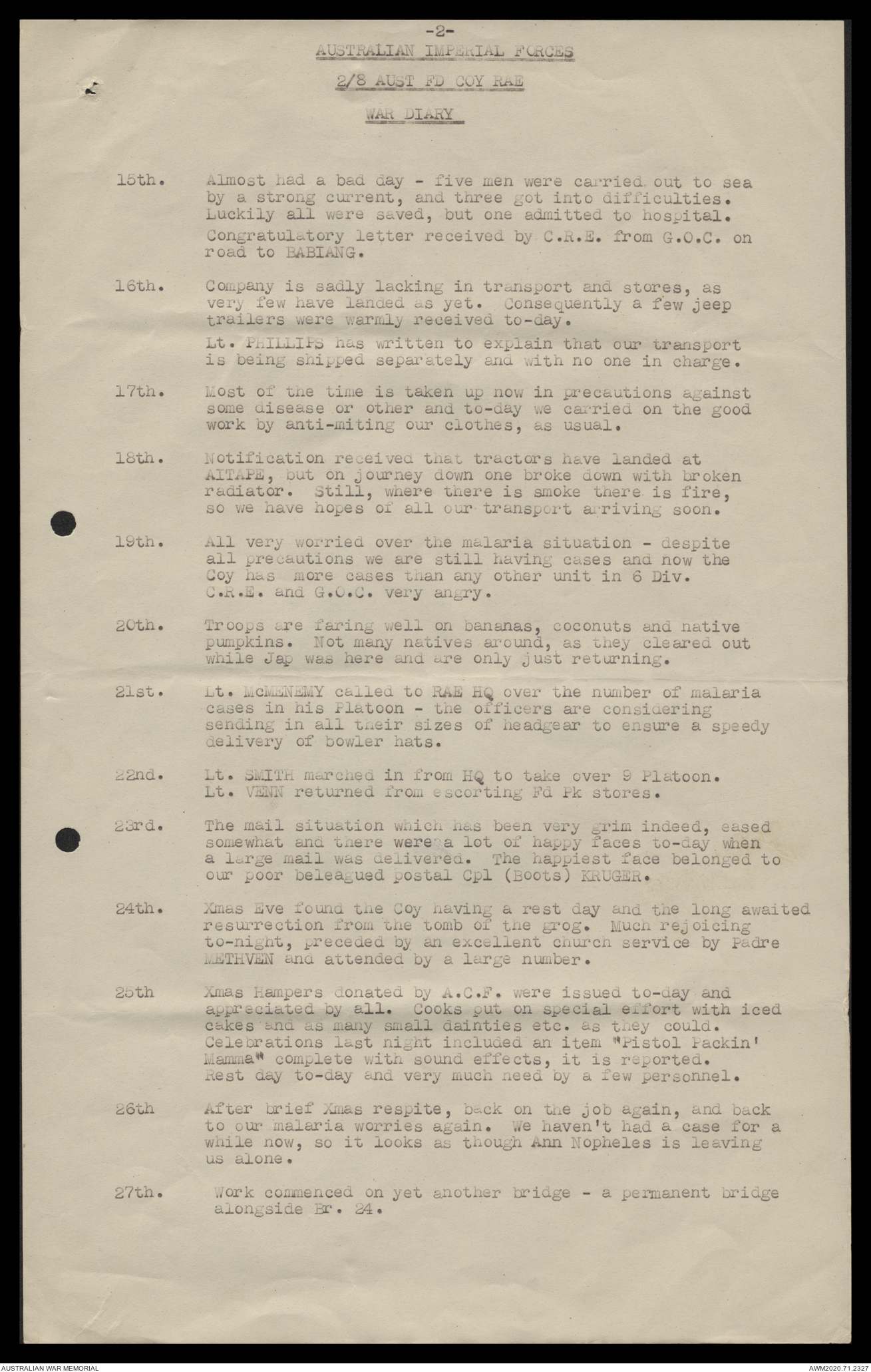 -2-

AUSTRALIAN IMPERIAL FORCES

2/8 AUST FD COY RAE

WAR DIARY

15th. Almost had a bad day - five men were carried out to sea by a strong current, and three got into difficulties. Luckily all were saved, but one admitted to hospital.

Congratulatory letter received by C.R.E. from G.O.C. on road to BABIANG.

16th. Company is sadly lacking in transport and stores, as very few have landed as yet. Consequently a few jeep trailers were warmly received to-day.

Lt. PHILLIPS has written to explain that our transport is being shipped separately and with no one in charge.

17th. Most of the time is taken up now in precautions against some disease or other and to-day we carried on the good work by anti-miting our clothes, as usual.

18th. Notification received that tractors have landed at AITAPE, but on journey down one broke down with broken radiator. Still, where there is smoke there is fire, so we have hopes of all our transport arriving soon.

19th. All very worried over the malaria situation - despite all precautions we are still having cases and now the Coy has more cases than any other unit in 6 Div. C.R.E. and G.O.C. very angry.

20th. Troops are faring well on bananas, coconuts and native pumpkins. Not many natives around, as they cleared out while Jap was here and are only just returning.

21st. Lt. McMENEMY called to RAE HQ over the number of malaria cases in his Platoon - the officers are considering sending in all their sizes of headgear to ensure a speedy delivery of bowler hats.

22nd. Lt. SMITH marched in from HQ to take over 9 Platoon. Lt. VENN returned from escorting Fd Pk stores.

23rd. The mail situation which has been very grim indeed, eased somewhat and there were a lot of happy faces to-day when a large mail was delivered. The happiest face belonged to our poor beleagued postal Cpl (Boots) KRUGER.

24th. Xmas Eve found the Coy having a rest day and the long awaited resurrection from the tomb of the grog. Much rejoicing to-night, preceded by an excellent church service by Padre METHVEN and attended by a large number.

25th Xmas Hampers donated by A.C.F. were issued to-day and appreciated by all. Cooks put on special effort with iced cakes and as many small dainties etc. as they could. Celebrations last night included an item "Pistol Packin' Mamma" complete with sound effects, it is reported. Rest day to-day and very much need by a few personnel.

26th After brief Xmas respite, back on the job again, and back to our malaria worries again. We haven't had a case for a while now, so it looks as though Ann Nopheles is leaving us alone.

27th. Work commenced on yet another bridge - a permanent bridge alongside Br. 24.

AUSTRALIAN WAR MEMORIAL

AWM2020.71.2327